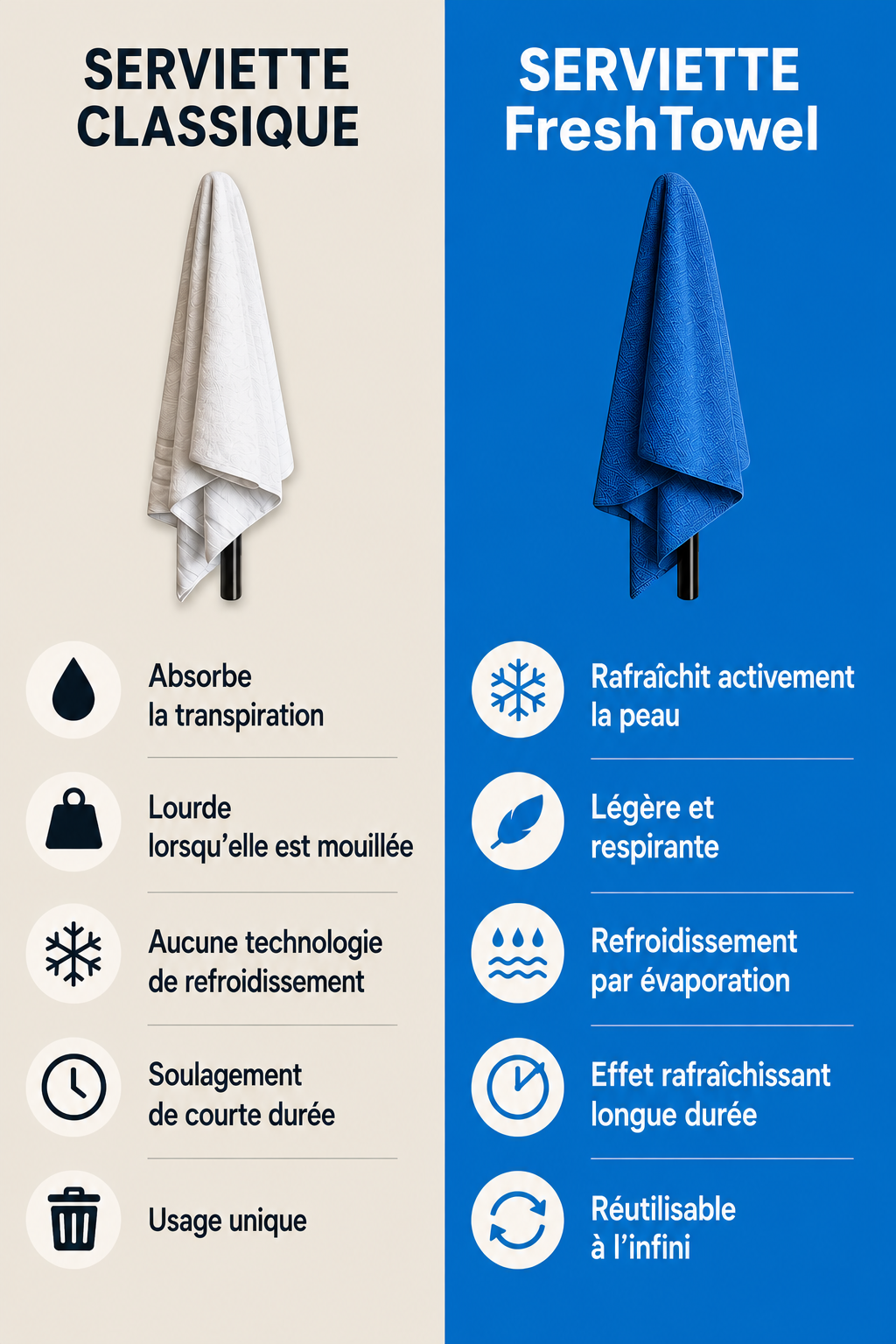 SERVIETTE
CLASSIQUE

Absorbe la transpiration

Lourde lorsqu'elle est mouillée

Aucune technologie de refroidissement

Soulagement de courte durée

Usage unique

SERVIETTE
FreshTowel

Rafraîchit activement la peau

Légère et respirante

Refroidissement par évaporation

Effet rafraîchissant longue durée

Réutilisable à l'infini